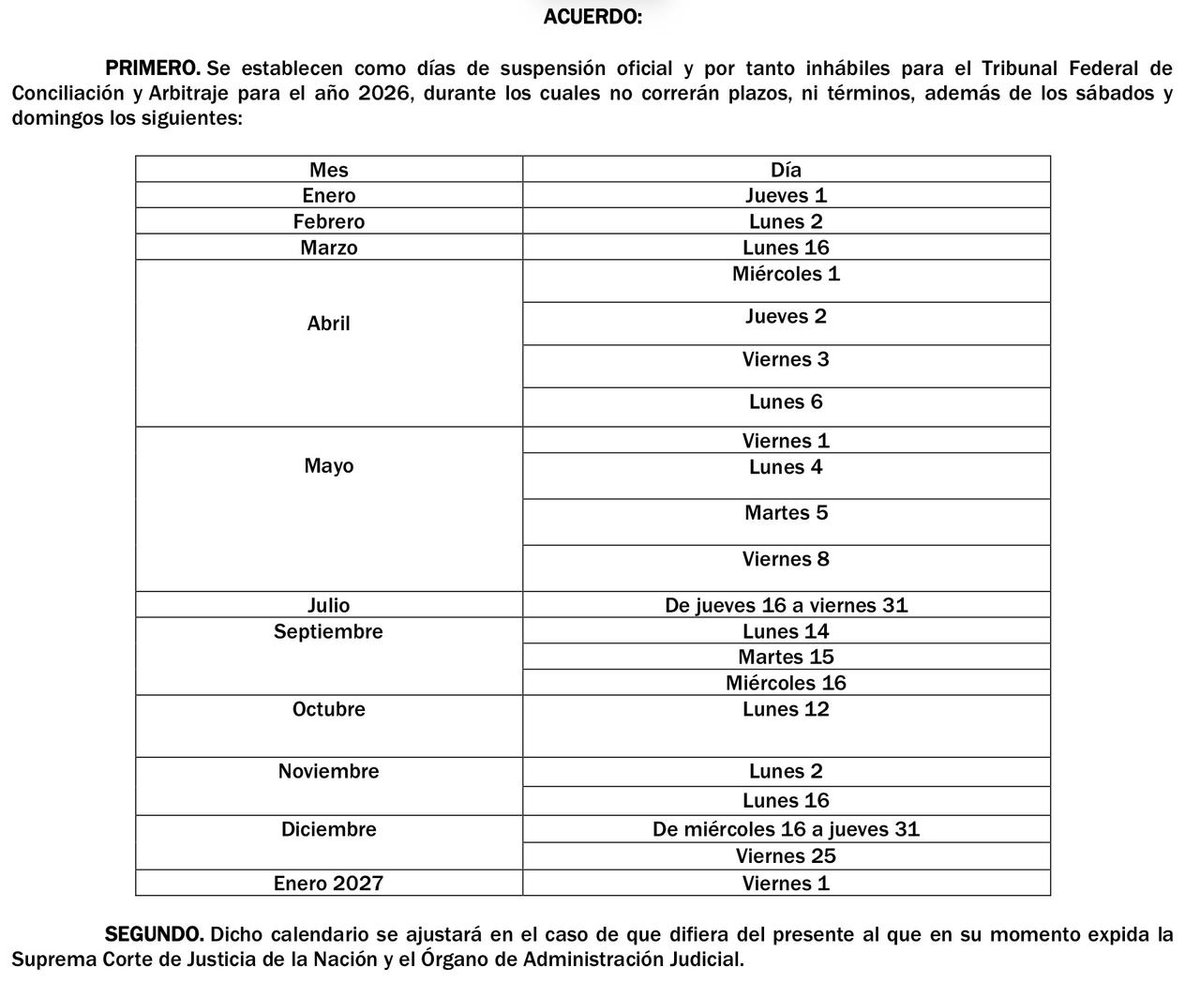 ACUERDO:

PRIMERO. Se establecen como días de suspensión oficial y por tanto inhábiles para el Tribunal Federal de Conciliación y Arbitraje para el año 2026, durante los cuales no correrán plazos, ni términos, además de los sábados y domingos los siguientes:

| Mes | Día |
|---|---|
| Enero | Jueves 1 |
| Febrero | Lunes 2 |
| Marzo | Lunes 16 |
| Abril | Miércoles 1 |
| | Jueves 2 |
| | Viernes 3 |
| | Lunes 6 |
| Mayo | Viernes 1 |
| | Lunes 4 |
| | Martes 5 |
| | Viernes 8 |
| Julio | De jueves 16 a viernes 31 |
| Septiembre | Lunes 14 |
| | Martes 15 |
| | Miércoles 16 |
| Octubre | Lunes 12 |
| Noviembre | Lunes 2 |
| | Lunes 16 |
| Diciembre | De miércoles 16 a jueves 31 |
| | Viernes 25 |
| Enero 2027 | Viernes 1 |

SEGUNDO. Dicho calendario se ajustará en el caso de que difiera del presente al que en su momento expida la Suprema Corte de Justicia de la Nación y el Órgano de Administración Judicial.